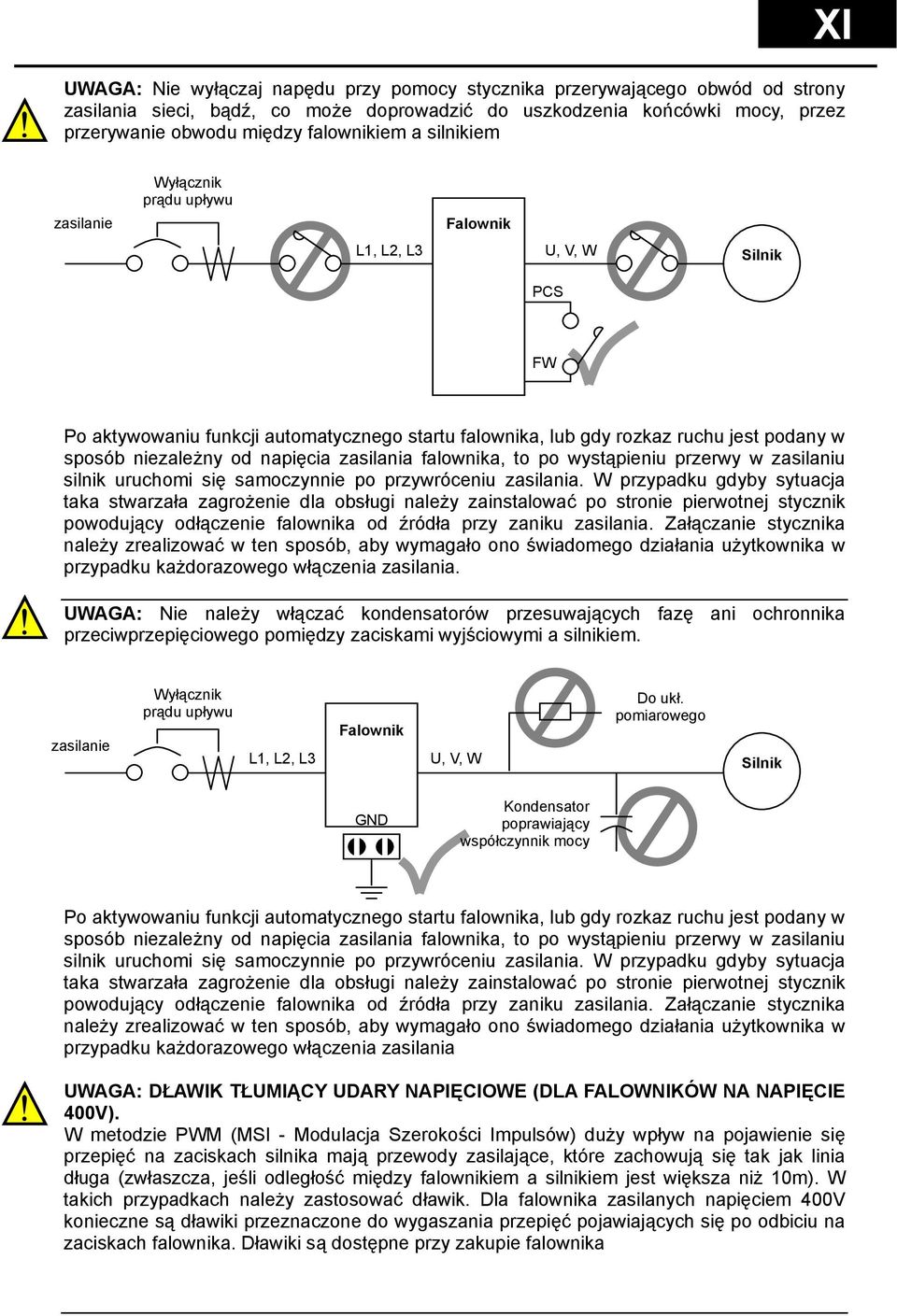 XI

UWAGA: Nie wyłączaj napędu przy pomocy stycznika przerywającego obwód od strony zasilania sieci, bądź, co może doprowadzić do uszkodzenia końcówki mocy, przez przerywanie obwodu między falownikiem a silnikiem

zasilanie
Wyłącznik prądu upływu
L1, L2, L3
Falownik
U, V, W
Silnik
PCS
FW

Po aktywowaniu funkcji automatycznego startu falownika, lub gdy rozkaz ruchu jest podany w sposób niezależny od napięcia zasilania falownika, to po wystąpieniu przerwy w zasilaniu silnik uruchomi się samoczynnie po przywróceniu zasilania. W przypadku gdyby sytuacja taka stwarzała zagrożenie dla obsługi należy zainstalować po stronie pierwotnej stycznik powodujący odłączenie falownika od źródła przy zaniku zasilania. Załączanie stycznika należy zrealizować w ten sposób, aby wymagało ono świadomego działania użytkownika w przypadku każdorazowego włączenia zasilania.

UWAGA: Nie należy włączać kondensatorów przesuwających fazę ani ochronnika przeciwprzepięciowego pomiędzy zaciskami wyjściowymi a silnikiem.

zasilanie
Wyłącznik prądu upływu
L1, L2, L3
Falownik
U, V, W
Do ukł. pomiarowego
Silnik
GND
Kondensator poprawiający współczynnik mocy

Po aktywowaniu funkcji automatycznego startu falownika, lub gdy rozkaz ruchu jest podany w sposób niezależny od napięcia zasilania falownika, to po wystąpieniu przerwy w zasilaniu silnik uruchomi się samoczynnie po przywróceniu zasilania. W przypadku gdyby sytuacja taka stwarzała zagrożenie dla obsługi należy zainstalować po stronie pierwotnej stycznik powodujący odłączenie falownika od źródła przy zaniku zasilania. Załączanie stycznika należy zrealizować w ten sposób, aby wymagało ono świadomego działania użytkownika w przypadku każdorazowego włączenia zasilania

UWAGA: DŁAWIK TŁUMIĄCY UDARY NAPIĘCIOWE (DLA FALOWNIKÓW NA NAPIĘCIE 400V).
W metodzie PWM (MSI - Modulacja Szerokości Impulsów) duży wpływ na pojawienie się przepięć na zaciskach silnika mają przewody zasilające, które zachowują się tak jak linia długa (zwłaszcza, jeśli odległość między falownikiem a silnikiem jest większa niż 10m). W takich przypadkach należy zastosować dławik. Dla falownika zasilanych napięciem 400V konieczne są dławiki przeznaczone do wygaszania przepięć pojawiających się po odbiciu na zaciskach falownika. Dławiki są dostępne przy zakupie falownika